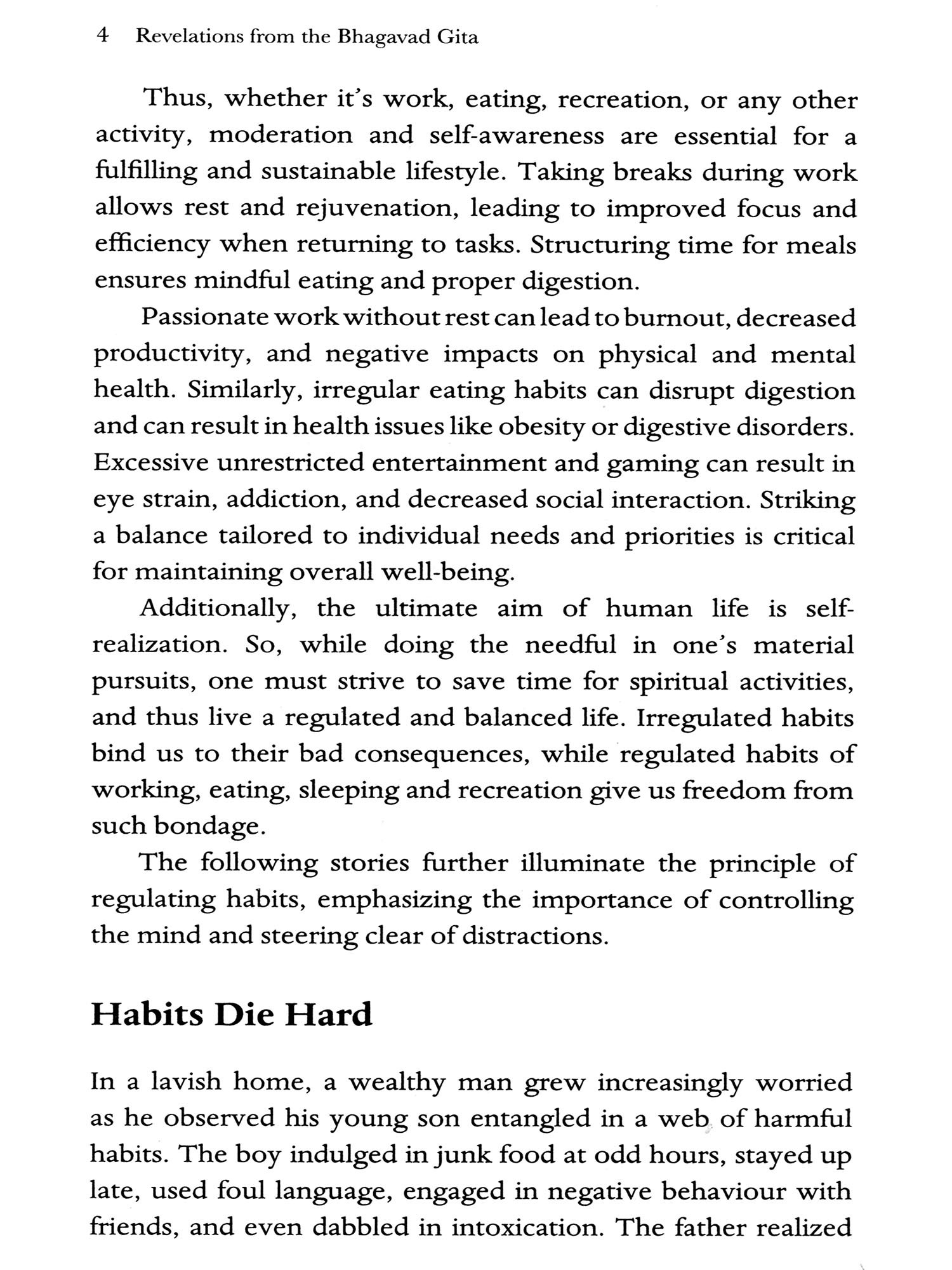 4 Revelations from the Bhagavad Gita

Thus, whether it's work, eating, recreation, or any other activity, moderation and self-awareness are essential for a fulfilling and sustainable lifestyle. Taking breaks during work allows rest and rejuvenation, leading to improved focus and efficiency when returning to tasks. Structuring time for meals ensures mindful eating and proper digestion.

Passionate work without rest can lead to burnout, decreased productivity, and negative impacts on physical and mental health. Similarly, irregular eating habits can disrupt digestion and can result in health issues like obesity or digestive disorders. Excessive unrestricted entertainment and gaming can result in eye strain, addiction, and decreased social interaction. Striking a balance tailored to individual needs and priorities is critical for maintaining overall well-being.

Additionally, the ultimate aim of human life is self-realization. So, while doing the needful in one's material pursuits, one must strive to save time for spiritual activities, and thus live a regulated and balanced life. Irregulated habits bind us to their bad consequences, while regulated habits of working, eating, sleeping and recreation give us freedom from such bondage.

The following stories further illuminate the principle of regulating habits, emphasizing the importance of controlling the mind and steering clear of distractions.

Habits Die Hard

In a lavish home, a wealthy man grew increasingly worried as he observed his young son entangled in a web of harmful habits. The boy indulged in junk food at odd hours, stayed up late, used foul language, engaged in negative behaviour with friends, and even dabbled in intoxication. The father realized